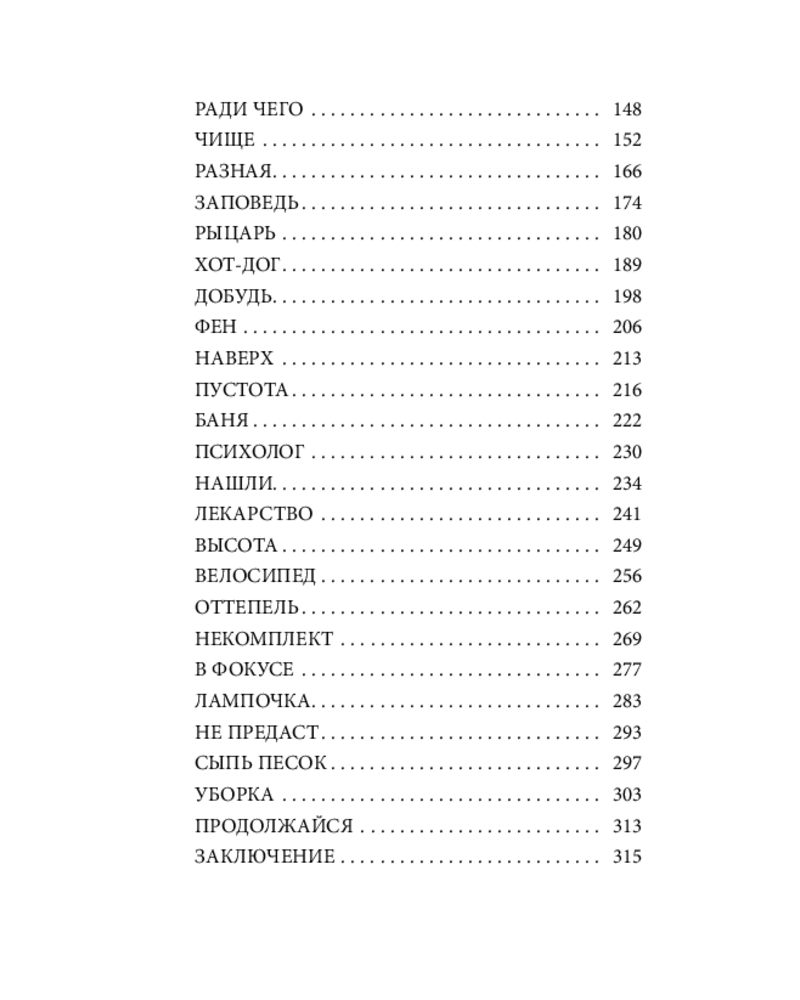 РАДИ ЧЕГО 148
ЧИЩЕ 152
РАЗНАЯ 166
ЗАПОВЕДЬ 174
РЫЦАРЬ 180
ХОТ-ДОГ 189
ДОБУДЬ 198
ФЕН 206
НАВЕРХ 213
ПУСТОТА 216
БАНЯ 222
ПСИХОЛОГ 230
НАШЛИ 234
ЛЕКАРСТВО 241
ВЫСОТА 249
ВЕЛОСИПЕД 256
ОТТЕПЕЛЬ 262
НЕКОМПЛЕКТ 269
В ФОКУСЕ 277
ЛАМПОЧКА 283
НЕ ПРЕДАСТ 293
СЫПЬ ПЕСОК 297
УБОРКА 303
ПРОДОЛЖАЙСЯ 313
ЗАКЛЮЧЕНИЕ 315